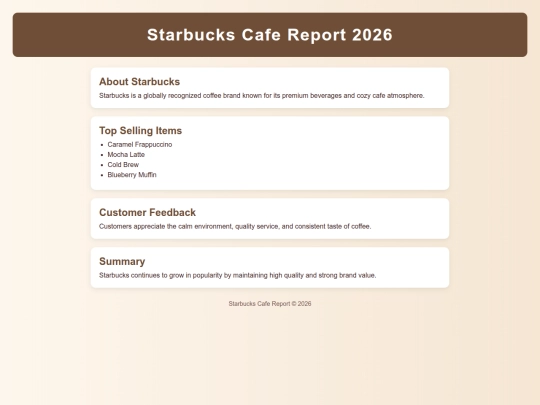 Starbucks Cafe Report 2026

About Starbucks

Starbucks is a globally recognized coffee brand known for its premium beverages and cozy cafe atmosphere.

Top Selling Items

- Caramel Frappuccino
- Mocha Latte
- Cold Brew
- Blueberry Muffin

Customer Feedback

Customers appreciate the calm environment, quality service, and consistent taste of coffee.

Summary

Starbucks continues to grow in popularity by maintaining high quality and strong brand value.

Starbucks Cafe Report © 2026